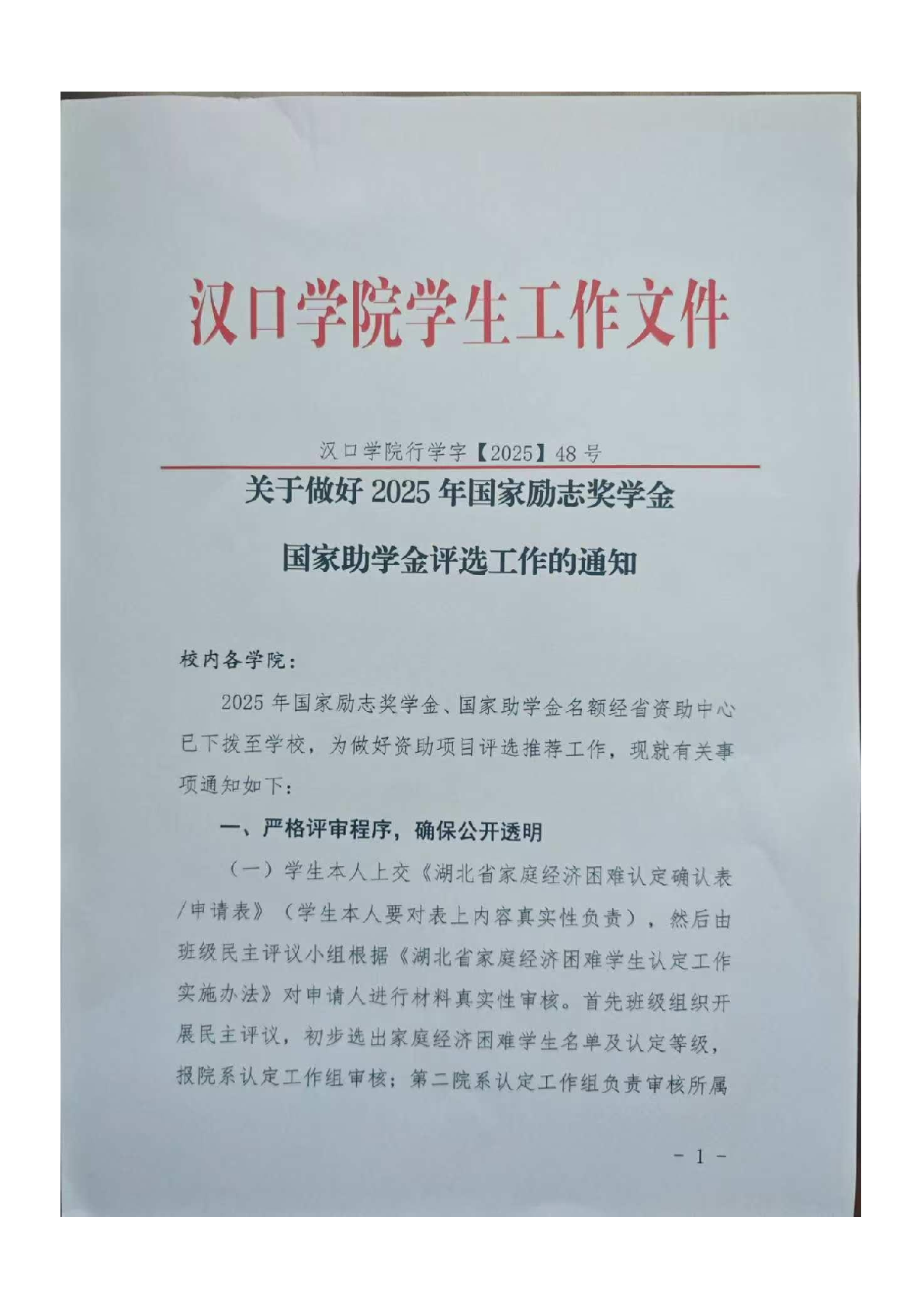 汉口学院学生工作文件

汉口学院行学字【2025】48号

关于做好2025年国家励志奖学金

国家助学金评选工作的通知

校内各学院：

2025年国家励志奖学金、国家助学金名额经省资助中心已下拨至学校，为做好资助项目评选推荐工作，现就有关事项通知如下：

一、严格评审程序，确保公开透明

（一）学生本人上交《湖北省家庭经济困难认定确认表/申请表》（学生本人要对表上内容真实性负责），然后由班级民主评议小组根据《湖北省家庭经济困难学生认定工作实施办法》对申请人进行材料真实性审核。首先班级组织开展民主评议，初步选出家庭经济困难学生名单及认定等级，报院系认定工作组审核；第二院系认定工作组负责审核所属

- 1 -